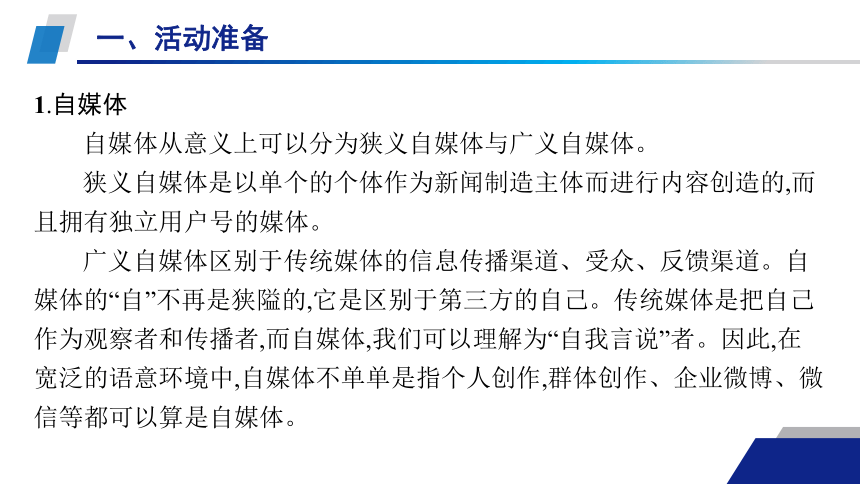 一、活动准备

1.自媒体

自媒体从意义上可以分为狭义自媒体与广义自媒体。

狭义自媒体是以单个的个体作为新闻制造主体而进行内容创造的,而且拥有独立用户号的媒体。

广义自媒体区别于传统媒体的信息传播渠道、受众、反馈渠道。自媒体的“自”不再是狭隘的,它是区别于第三方的自己。传统媒体是把自己作为观察者和传播者,而自媒体,我们可以理解为“自我言说”者。因此,在宽泛的语意环境中,自媒体不单单是指个人创作,群体创作、企业微博、微信等都可以算是自媒体。